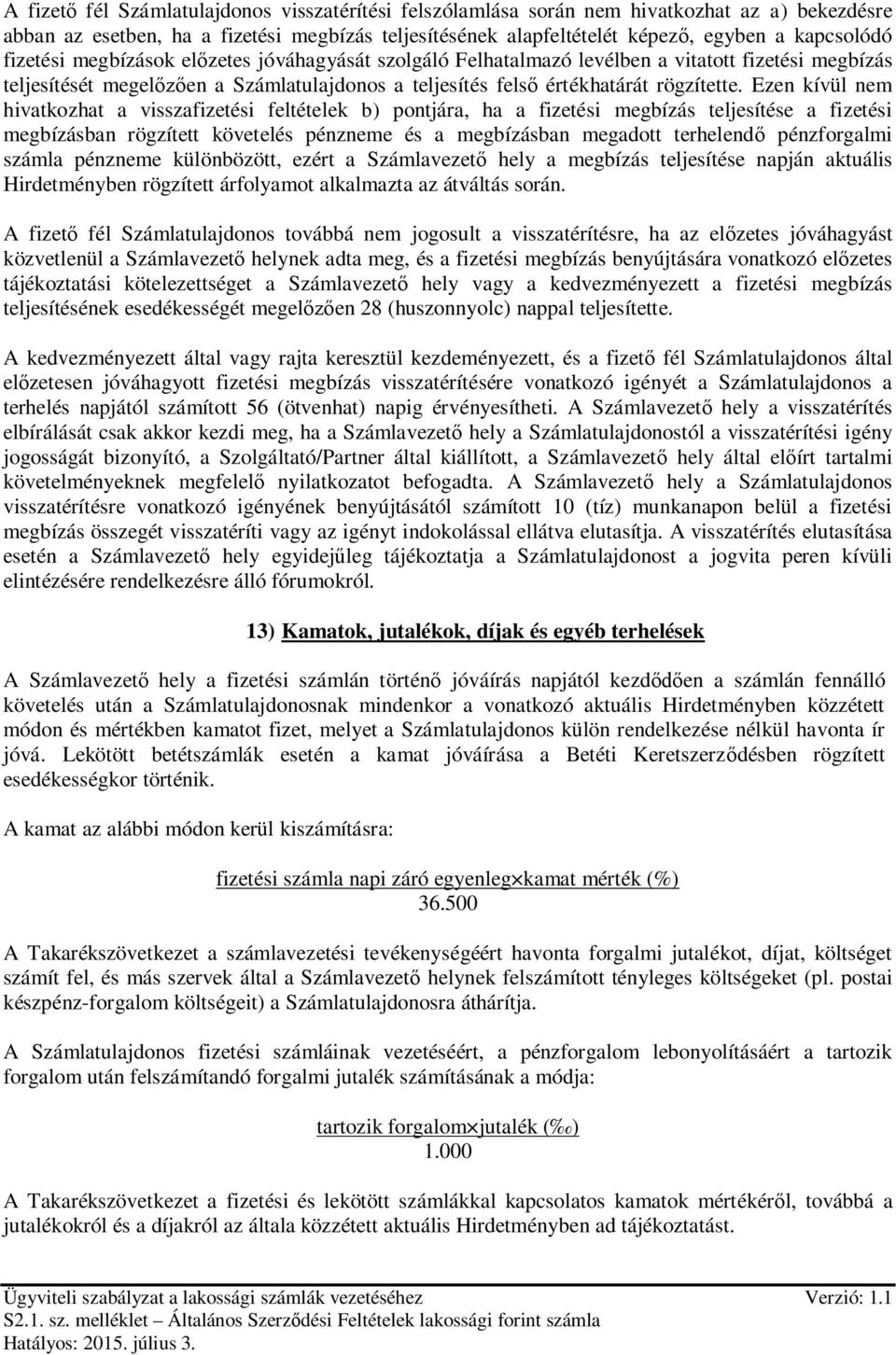 A fizető fél Számlatulajdonos visszatérítési felszólamlása során nem hivatkozhat az a) bekezdésre abban az esetben, ha a fizetési megbízás teljesítésének alapfeltételét képező, egyben a kapcsolódó fizetési megbízások előzetes jóváhagyását szolgáló Felhatalmazó levélben a vitatott fizetési megbízás teljesítését megelőzően a Számlatulajdonos a teljesítés felső értékhatárát rögzítette. Ezen kívül nem hivatkozhat a visszafizetési feltételek b) pontjára, ha a fizetési megbízás teljesítése a fizetési megbízásban rögzített követelés pénzneme és a megbízásban megadott terhelendő pénzforgalmi számla pénzneme különbözött, ezért a Számlavezető hely a megbízás teljesítése napján aktuális Hirdetményben rögzített árfolyamot alkalmazta az átváltás során.

A fizető fél Számlatulajdonos továbbá nem jogosult a visszatérítésre, ha az előzetes jóváhagyást közvetlenül a Számlavezető helynek adta meg, és a fizetési megbízás benyújtására vonatkozó előzetes tájékoztatási kötelezettséget a Számlavezető hely vagy a kedvezményezett a fizetési megbízás teljesítésének esedékességét megelőzően 28 (huszonnyolc) nappal teljesítette.

A kedvezményezett által vagy rajta keresztül kezdeményezett, és a fizető fél Számlatulajdonos által előzetesen jóváhagyott fizetési megbízás visszatérítésére vonatkozó igényét a Számlatulajdonos a terhelés napjától számított 56 (ötvenhat) napig érvényesítheti. A Számlavezető hely a visszatérítés elbírálását csak akkor kezdi meg, ha a Számlavezető hely a Számlatulajdonostól a visszatérítési igény jogosságát bizonyító, a Szolgáltató/Partner által kiállított, a Számlavezető hely által előírt tartalmi követelményeknek megfelelő nyilatkozatot befogadta. A Számlavezető hely a Számlatulajdonos visszatérítésre vonatkozó igényének benyújtásától számított 10 (tíz) munkanapon belül a fizetési megbízás összegét visszatéríti vagy az igényt indokolással ellátva elutasítja. A visszatérítés elutasítása esetén a Számlavezető hely egyidejűleg tájékoztatja a Számlatulajdonost a jogvita peren kívüli elintézésére rendelkezésre álló fórumokról.

13) Kamatok, jutalékok, díjak és egyéb terhelések

A Számlavezető hely a fizetési számlán történő jóváírás napjától kezdődően a számlán fennálló követelés után a Számlatulajdonosnak mindenkor a vonatkozó aktuális Hirdetményben közzétett módon és mértékben kamatot fizet, melyet a Számlatulajdonos külön rendelkezése nélkül havonta ír jóvá. Lekötött betétszámlák esetén a kamat jóváírása a Betéti Keretszerződésben rögzített esedékességkor történik.

A kamat az alábbi módon kerül kiszámításra:

$\frac{\text{fizetési számla napi záró egyenleg} \times \text{kamat mérték (\%)}}{36.500}$

A Takarékszövetkezet a számlavezetési tevékenységéért havonta forgalmi jutalékot, díjat, költséget számít fel, és más szervek által a Számlavezető helynek felszámított tényleges költségeket (pl. postai készpénz-forgalom költségeit) a Számlatulajdonosra áthárítja.

A Számlatulajdonos fizetési számláinak vezetéséért, a pénzforgalom lebonyolításáért a tartozik forgalom után felszámítandó forgalmi jutalék számításának a módja:

$\frac{\text{tartozik forgalom} \times \text{jutalék (‰)}}{1.000}$

A Takarékszövetkezet a fizetési és lekötött számlákkal kapcsolatos kamatok mértékéről, továbbá a jutalékokról és a díjakról az általa közzétett aktuális Hirdetményben ad tájékoztatást.

Ügyviteli szabályzat a lakossági számlák vezetéséhez Verzió: 1.1
S2.1. sz. melléklet – Általános Szerződési Feltételek lakossági forint számla
Hatályos: 2015. július 3.